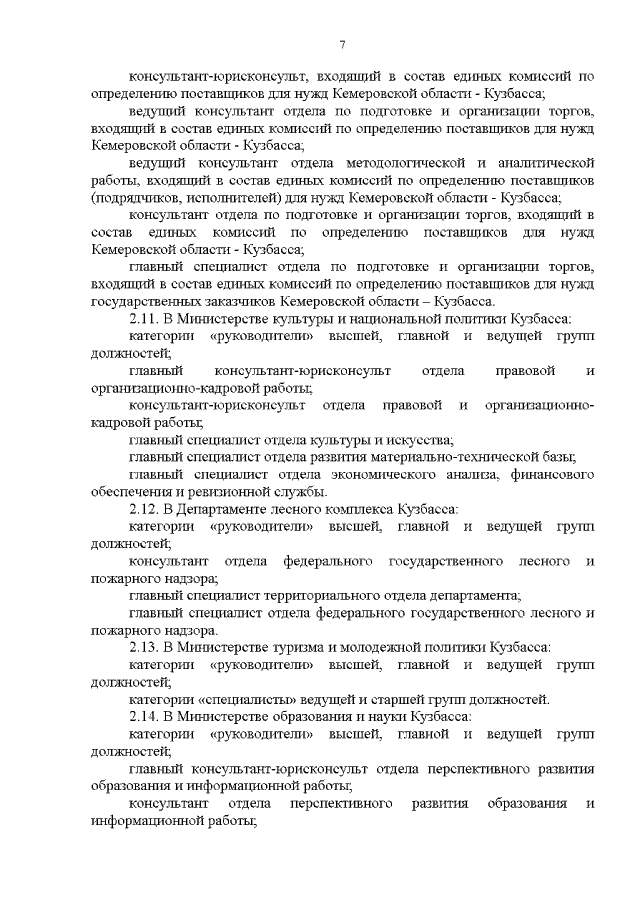 7

консультант-юрисконсульт, входящий в состав единых комиссий по определению поставщиков для нужд Кемеровской области - Кузбасса;

ведущий консультант отдела по подготовке и организации торгов, входящий в состав единых комиссий по определению поставщиков для нужд Кемеровской области - Кузбасса;

ведущий консультант отдела методологической и аналитической работы, входящий в состав единых комиссий по определению поставщиков (подрядчиков, исполнителей) для нужд Кемеровской области - Кузбасса;

консультант отдела по подготовке и организации торгов, входящий в состав единых комиссий по определению поставщиков для нужд Кемеровской области - Кузбасса;

главный специалист отдела по подготовке и организации торгов, входящий в состав единых комиссий по определению поставщиков для нужд государственных заказчиков Кемеровской области – Кузбасса.

2.11. В Министерстве культуры и национальной политики Кузбасса:

категории «руководители» высшей, главной и ведущей групп должностей;

главный консультант-юрисконсульт отдела правовой и организационно-кадровой работы;

консультант-юрисконсульт отдела правовой и организационно-кадровой работы;

главный специалист отдела культуры и искусства;

главный специалист отдела развития материально-технической базы;

главный специалист отдела экономического анализа, финансового обеспечения и ревизионной службы.

2.12. В Департаменте лесного комплекса Кузбасса:

категории «руководители» высшей, главной и ведущей групп должностей;

консультант отдела федерального государственного лесного и пожарного надзора;

главный специалист территориального отдела департамента;

главный специалист отдела федерального государственного лесного и пожарного надзора.

2.13. В Министерстве туризма и молодежной политики Кузбасса:

категории «руководители» высшей, главной и ведущей групп должностей;

категории «специалисты» ведущей и старшей групп должностей.

2.14. В Министерстве образования и науки Кузбасса:

категории «руководители» высшей, главной и ведущей групп должностей;

главный консультант-юрисконсульт отдела перспективного развития образования и информационной работы;

консультант отдела перспективного развития образования и информационной работы;